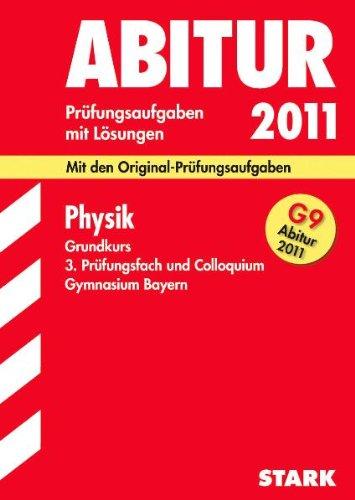 ABITUR

Prüfungsaufgaben mit Lösungen

2011

Mit den Original-Prüfungsaufgaben

Physik

Grundkurs
3. Prüfungsfach und Colloquium
Gymnasium Bayern

G9
Abitur
2011

STARK